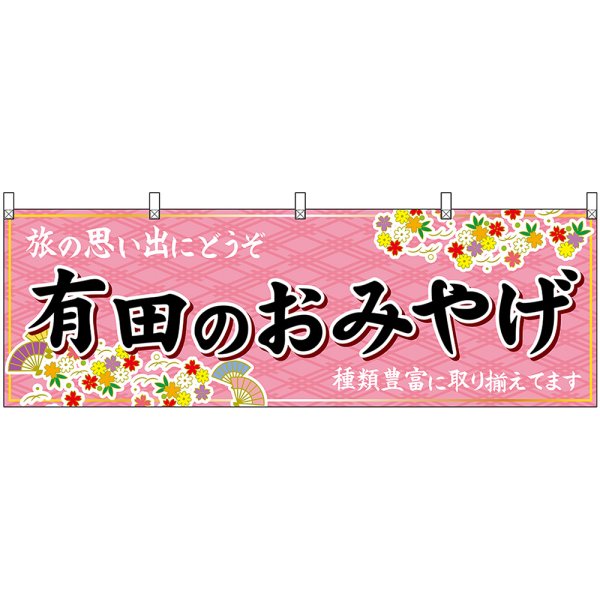 旅の思い出にどうぞ

有田のおみやげ

種類豊富に取り揃えてます